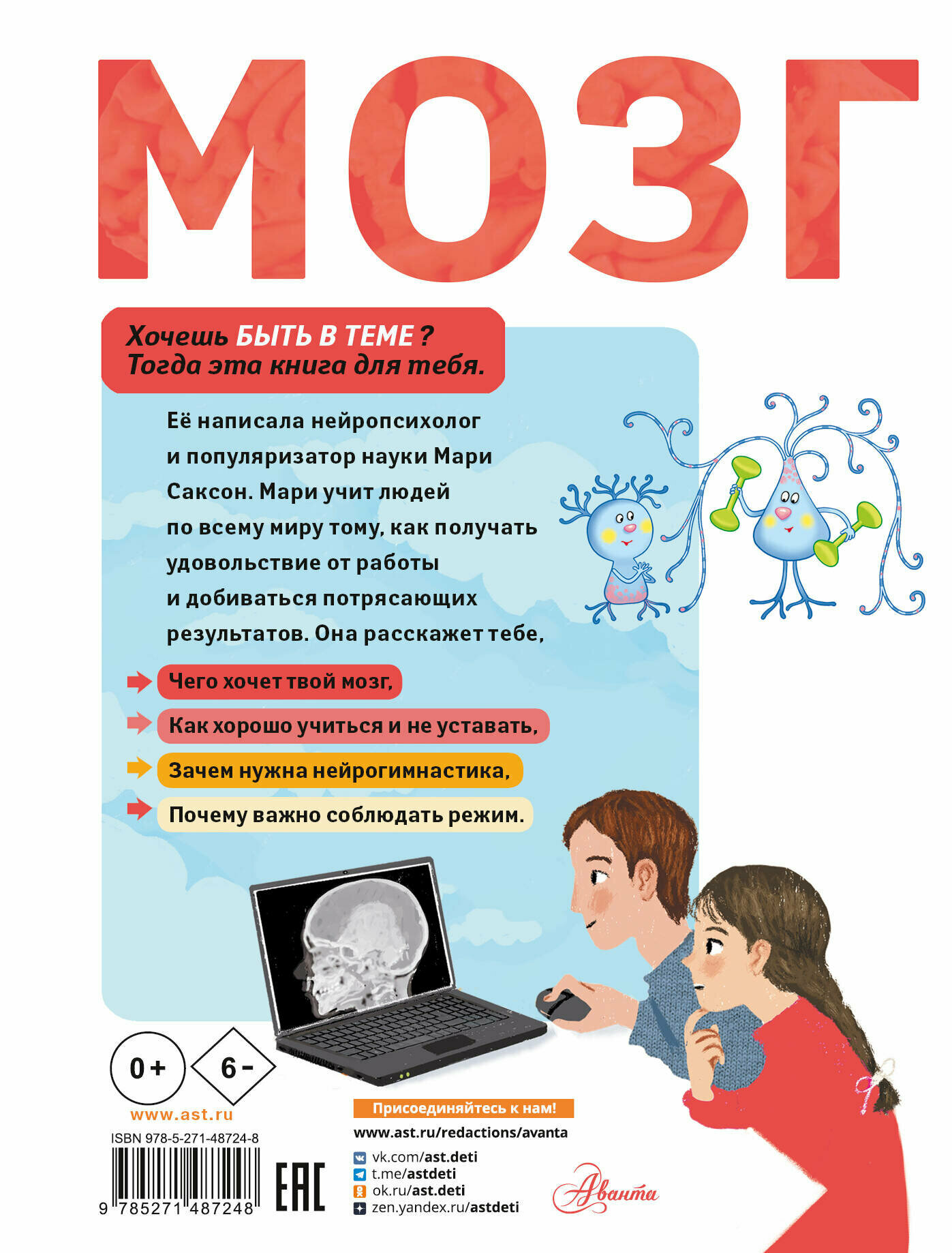 МОЗГ

Хочешь БЫТЬ В ТЕМЕ ?
Тогда эта книга для тебя.

Её написала нейропсихолог и популяризатор науки Мари Саксон. Мари учит людей по всему миру тому, как получать удовольствие от работы и добиваться потрясающих результатов. Она расскажет тебе,

Чего хочет твой мозг,
Как хорошо учиться и не уставать,
Зачем нужна нейрогимнастика,
Почему важно соблюдать режим.

0+
6-
www.ast.ru
ISBN 978-5-271-48724-8
9 785271 487248
EAC

Присоединяйтесь к нам!
www.ast.ru/redactions/avanta
vk.com/ast.deti
t.me/astdeti
ok.ru/ast.deti
zen.yandex.ru/astdeti

Аванта